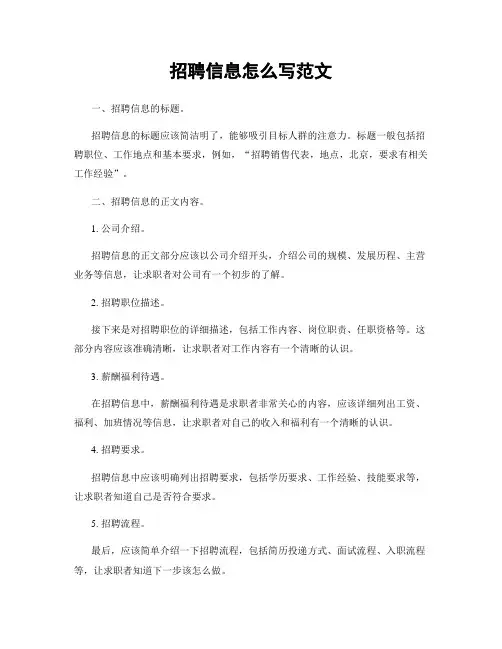 招聘信息怎么写范文

一、招聘信息的标题。

招聘信息的标题应该简洁明了，能够吸引目标人群的注意力。标题一般包括招聘职位、工作地点和基本要求，例如，“招聘销售代表，地点，北京，要求有相关工作经验”。

二、招聘信息的正文内容。

1. 公司介绍。

招聘信息的正文部分应该以公司介绍开头，介绍公司的规模、发展历程、主营业务等信息，让求职者对公司有一个初步的了解。

2. 招聘职位描述。

接下来是对招聘职位的详细描述，包括工作内容、岗位职责、任职资格等。这部分内容应该准确清晰，让求职者对工作内容有一个清晰的认识。

3. 薪酬福利待遇。

在招聘信息中，薪酬福利待遇是求职者非常关心的内容，应该详细列出工资、福利、加班情况等信息，让求职者对自己的收入和福利有一个清晰的认识。

4. 招聘要求。

招聘信息中应该明确列出招聘要求，包括学历要求、工作经验、技能要求等，让求职者知道自己是否符合要求。

5. 招聘流程。

最后，应该简单介绍一下招聘流程，包括简历投递方式、面试流程、入职流程等，让求职者知道下一步该怎么做。